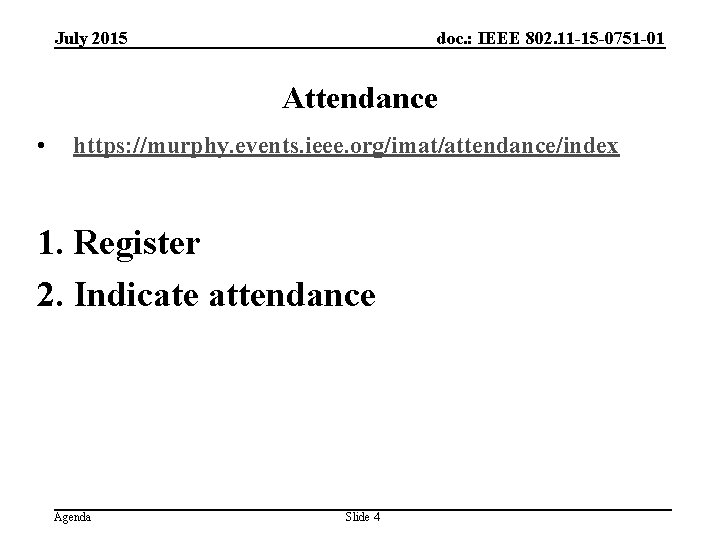 July 2015

doc.: IEEE 802.11-15-0751-01

Attendance

• https://murphy.events.ieee.org/imat/attendance/index

1. Register
2. Indicate attendance

Agenda

Slide 4